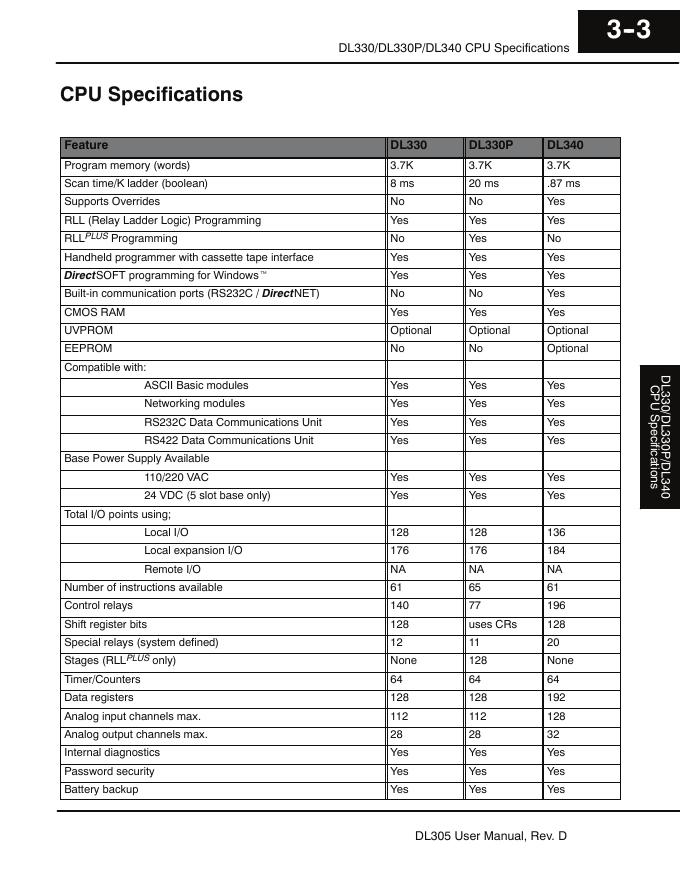 DL330/DL330P/DL340 CPU Specifications

3–3

CPU Specifications

| Feature | DL330 | DL330P | DL340 |
|---|---|---|---|
| Program memory (words) | 3.7K | 3.7K | 3.7K |
| Scan time/K ladder (boolean) | 8 ms | 20 ms | .87 ms |
| Supports Overrides | No | No | Yes |
| RLL (Relay Ladder Logic) Programming | Yes | Yes | Yes |
| RLL$^{PLUS}$ Programming | No | Yes | No |
| Handheld programmer with cassette tape interface | Yes | Yes | Yes |
| DirectSOFT programming for Windows™ | Yes | Yes | Yes |
| Built-in communication ports (RS232C / DirectNET) | No | No | Yes |
| CMOS RAM | Yes | Yes | Yes |
| UVPROM | Optional | Optional | Optional |
| EEPROM | No | No | Optional |
| Compatible with: | | | |
| ASCII Basic modules | Yes | Yes | Yes |
| Networking modules | Yes | Yes | Yes |
| RS232C Data Communications Unit | Yes | Yes | Yes |
| RS422 Data Communications Unit | Yes | Yes | Yes |
| Base Power Supply Available | | | |
| 110/220 VAC | Yes | Yes | Yes |
| 24 VDC (5 slot base only) | Yes | Yes | Yes |
| Total I/O points using; | | | |
| Local I/O | 128 | 128 | 136 |
| Local expansion I/O | 176 | 176 | 184 |
| Remote I/O | NA | NA | NA |
| Number of instructions available | 61 | 65 | 61 |
| Control relays | 140 | 77 | 196 |
| Shift register bits | 128 | uses CRs | 128 |
| Special relays (system defined) | 12 | 11 | 20 |
| Stages (RLL$^{PLUS}$ only) | None | 128 | None |
| Timer/Counters | 64 | 64 | 64 |
| Data registers | 128 | 128 | 192 |
| Analog input channels max. | 112 | 112 | 128 |
| Analog output channels max. | 28 | 28 | 32 |
| Internal diagnostics | Yes | Yes | Yes |
| Password security | Yes | Yes | Yes |
| Battery backup | Yes | Yes | Yes |

DL330/DL330P/DL340 CPU Specifications

DL305 User Manual, Rev. D